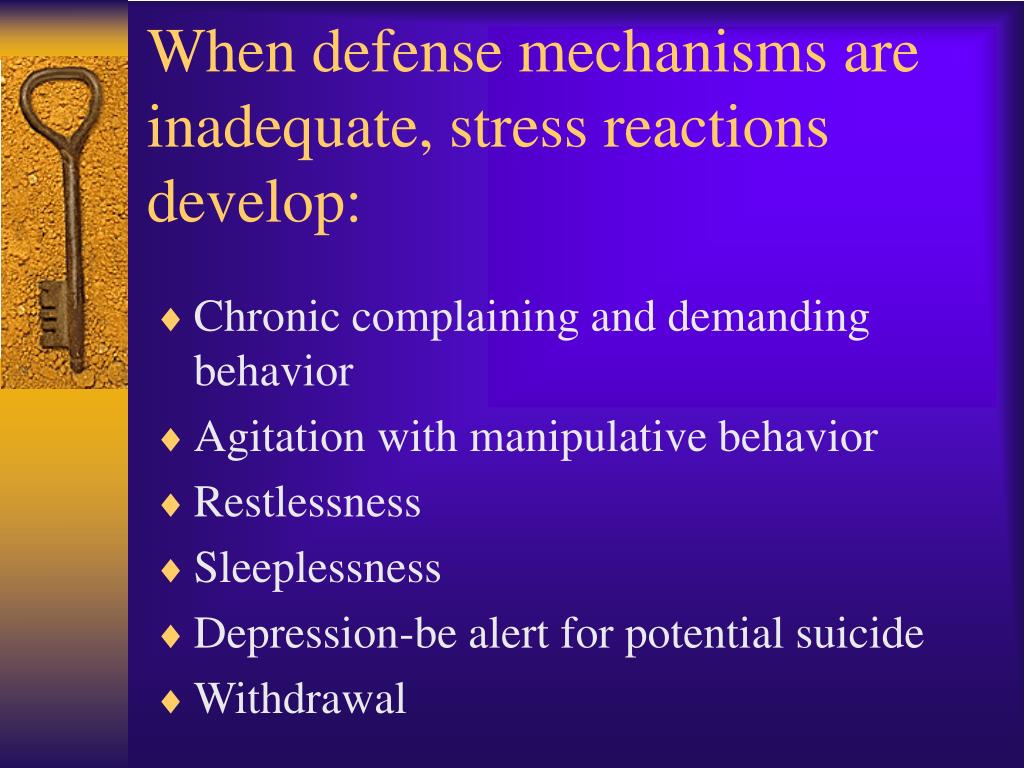 When defense mechanisms are inadequate, stress reactions develop:

♦ Chronic complaining and demanding behavior
♦ Agitation with manipulative behavior
♦ Restlessness
♦ Sleeplessness
♦ Depression-be alert for potential suicide
♦ Withdrawal